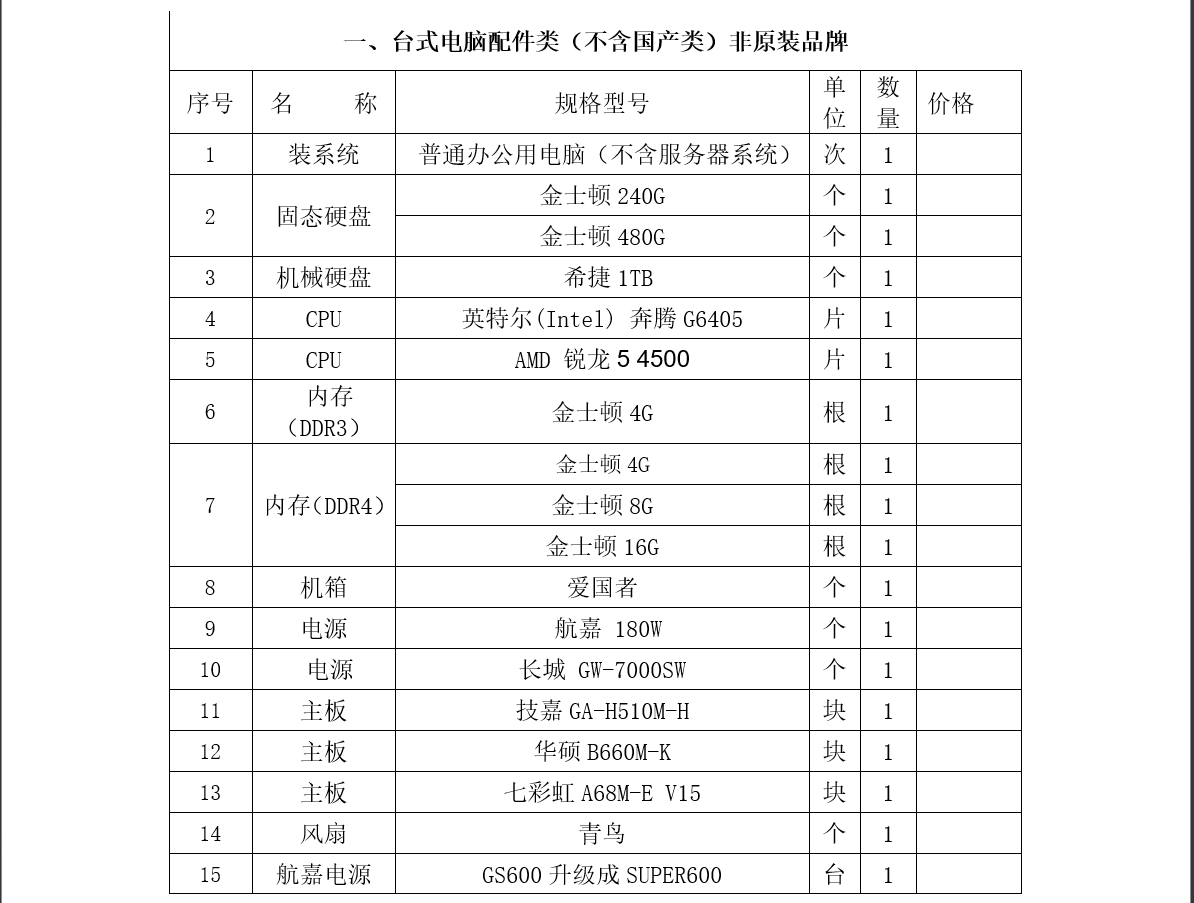 一、台式电脑配件类（不含国产类）非原装品牌

| 序号 | 名　　称 | 规格型号 | 单位 | 数量 | 价格 |
|---|---|---|---|---|---|
| 1 | 装系统 | 普通办公用电脑（不含服务器系统） | 次 | 1 | |
| 2 | 固态硬盘 | 金士顿 240G | 个 | 1 | |
| | | 金士顿 480G | 个 | 1 | |
| 3 | 机械硬盘 | 希捷 1TB | 个 | 1 | |
| 4 | CPU | 英特尔(Intel) 奔腾 G6405 | 片 | 1 | |
| 5 | CPU | AMD 锐龙 5 4500 | 片 | 1 | |
| 6 | 内存（DDR3） | 金士顿 4G | 根 | 1 | |
| 7 | 内存(DDR4) | 金士顿 4G | 根 | 1 | |
| | | 金士顿 8G | 根 | 1 | |
| | | 金士顿 16G | 根 | 1 | |
| 8 | 机箱 | 爱国者 | 个 | 1 | |
| 9 | 电源 | 航嘉 180W | 个 | 1 | |
| 10 | 电源 | 长城 GW-7000SW | 个 | 1 | |
| 11 | 主板 | 技嘉 GA-H510M-H | 块 | 1 | |
| 12 | 主板 | 华硕 B660M-K | 块 | 1 | |
| 13 | 主板 | 七彩虹 A68M-E V15 | 块 | 1 | |
| 14 | 风扇 | 青鸟 | 个 | 1 | |
| 15 | 航嘉电源 | GS600 升级成 SUPER600 | 台 | 1 | |